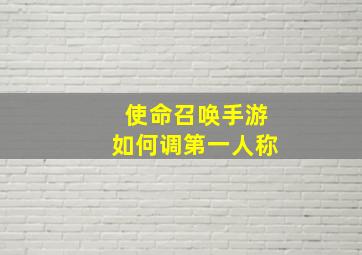 使命召唤手游
如何调第一人称